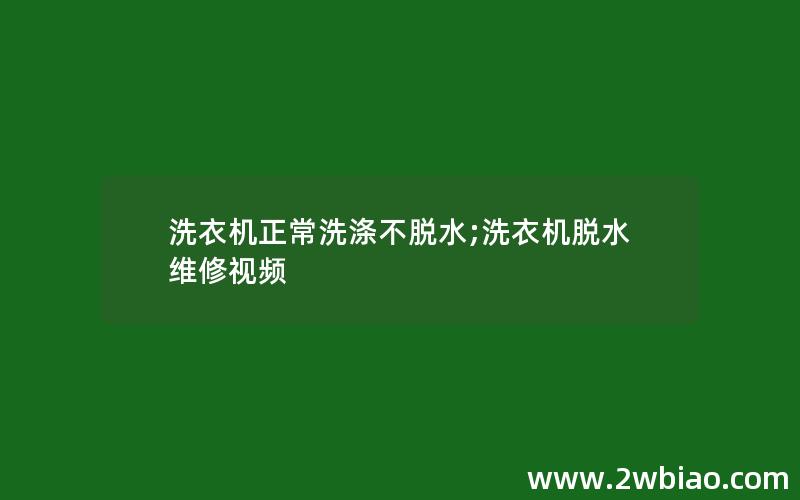 洗衣机正常洗涤不脱水;洗衣机脱水维修视频

www.2wbiao.com